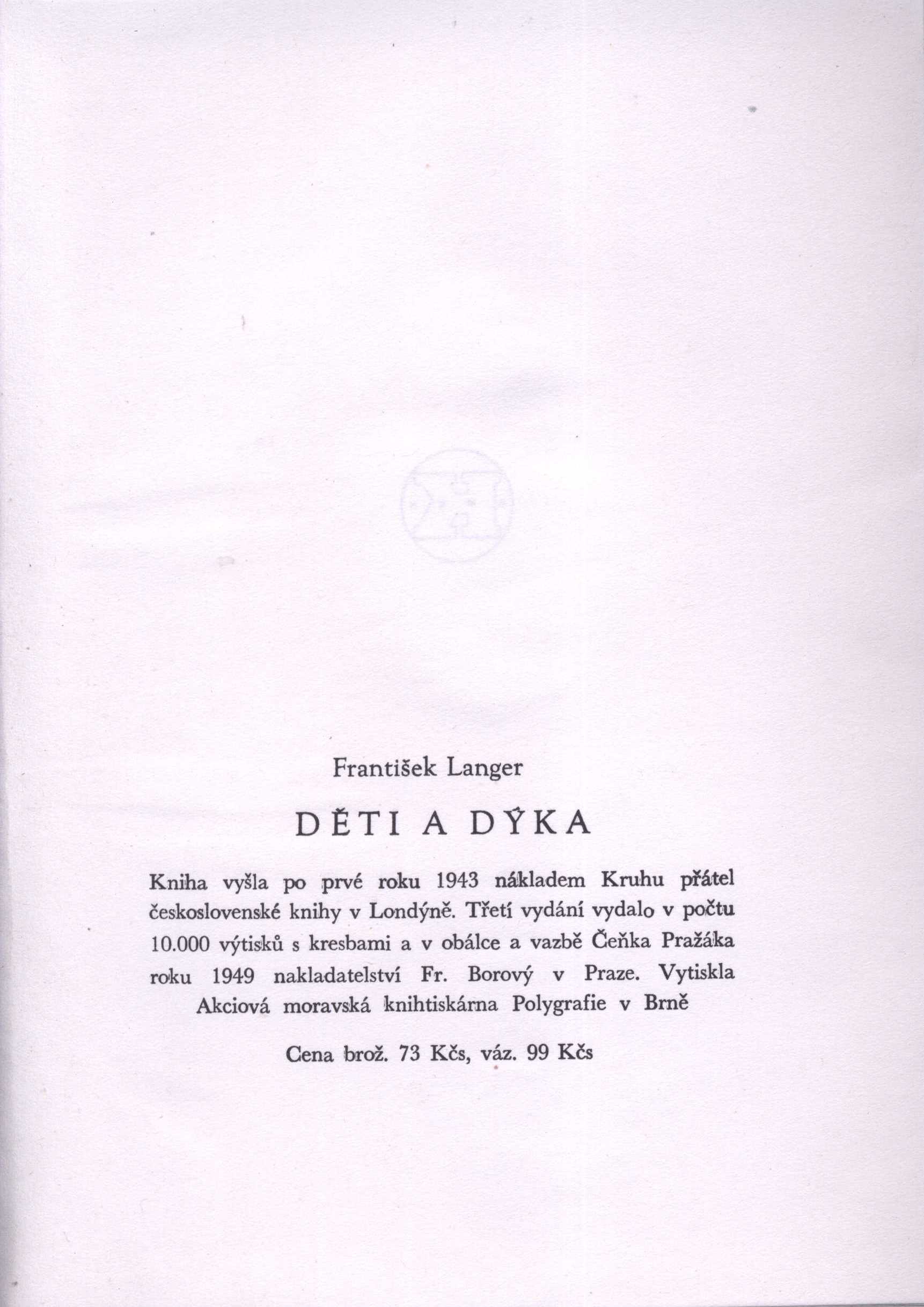 František Langer

DĚTI A DÝKA

Kniha vyšla po prvé roku 1943 nákladem Kruhu přátel československé knihy v Londýně. Třetí vydání vydalo v počtu 10.000 výtisků s kresbami a v obálce a vazbě Čeňka Pražáka roku 1949 nakladatelství Fr. Borový v Praze. Vytiskla Akciová moravská knihtiskárna Polygrafie v Brně

Cena brož. 73 Kčs, váz. 99 Kčs